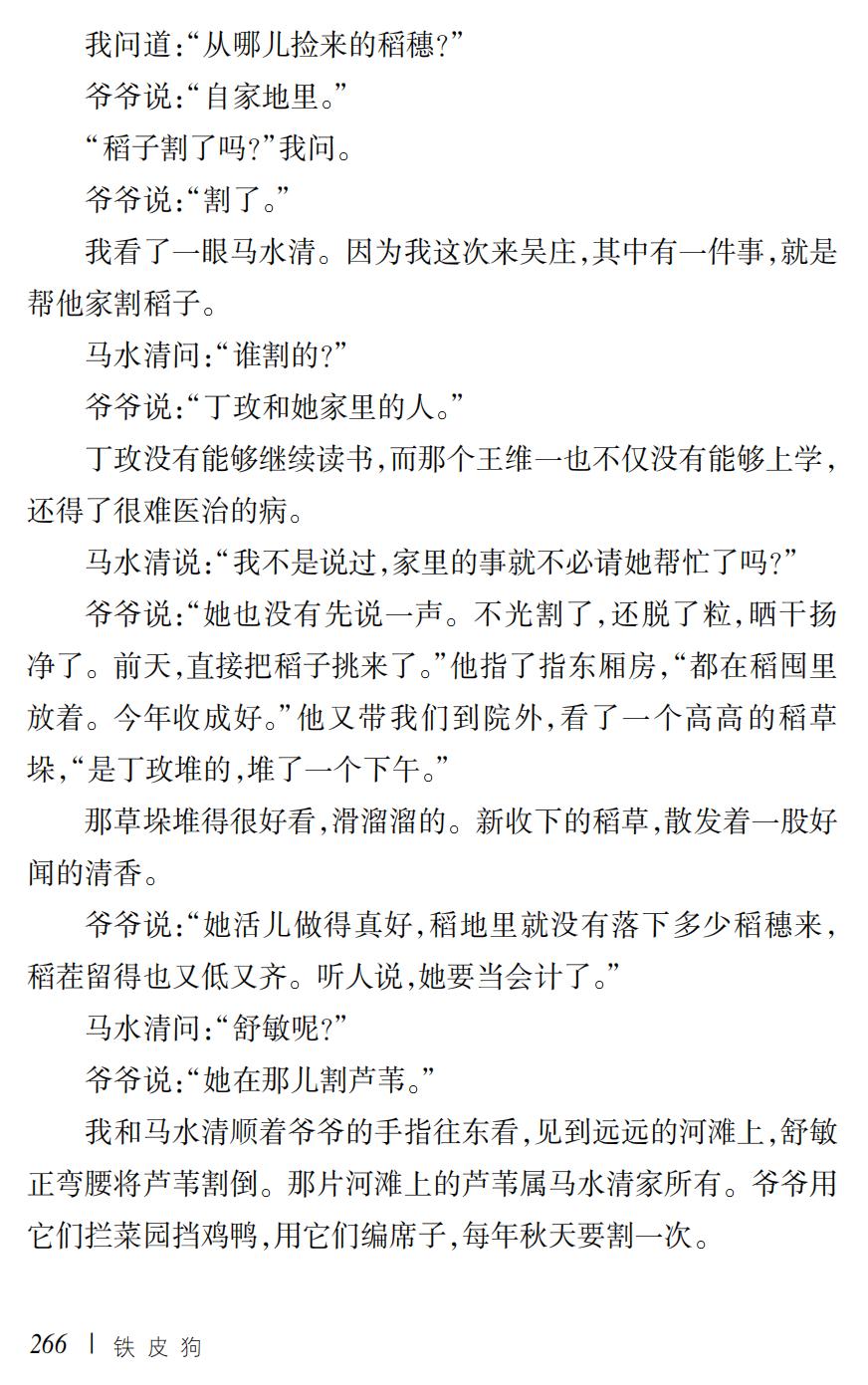 我问道:“从哪儿捡来的稻穗?”

爷爷说:“自家地里。”

“稻子割了吗?”我问。

爷爷说:“割了。”

我看了一眼马水清。因为我这次来吴庄,其中有一件事,就是帮他家割稻子。

马水清问:“谁割的?”

爷爷说:“丁玫和她家里的人。”

丁玫没有能够继续读书,而那个王维一也不仅没有能够上学,还得了很难医治的病。

马水清说:“我不是说过,家里的事就不必请她帮忙了吗?”

爷爷说:“她也没有先说一声。不光割了,还脱了粒,晒干扬净了。前天,直接把稻子挑来了。”他指了指东厢房,“都在稻囤里放着。今年收成好。”他又带我们到院外,看了一个高高的稻草垛,“是丁玫堆的,堆了一个下午。”

那草垛堆得很好看,滑溜溜的。新收下的稻草,散发着一股好闻的清香。

爷爷说:“她活儿做得真好,稻地里就没有落下多少稻穗来,稻茬留得也又低又齐。听人说,她要当会计了。”

马水清问:“舒敏呢?”

爷爷说:“她在那儿割芦苇。”

我和马水清顺着爷爷的手指往东看,见到远远的河滩上,舒敏正弯腰将芦苇割倒。那片河滩上的芦苇属马水清家所有。爷爷用它们拦菜园挡鸡鸭,用它们编席子,每年秋天要割一次。

266 | 铁皮狗